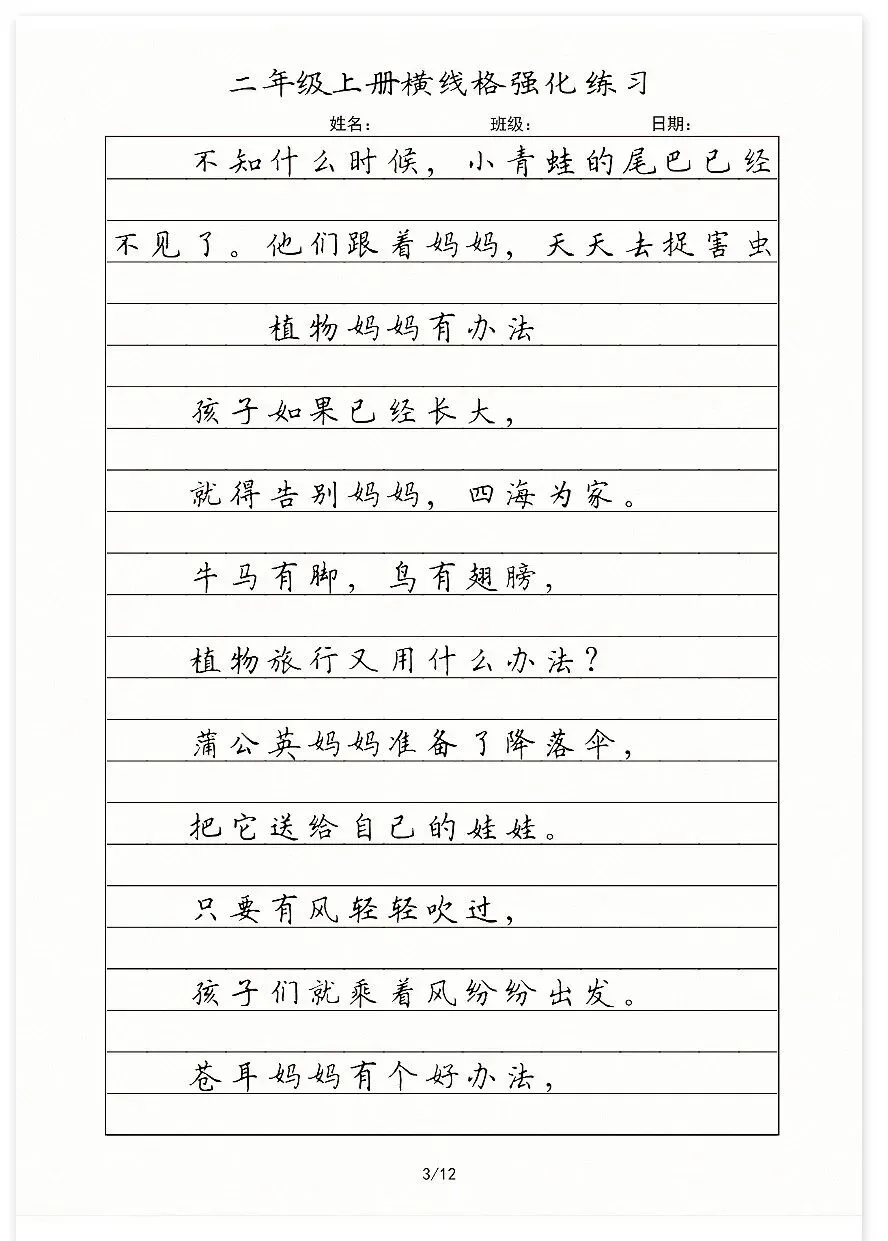 二年级上册横线格强化练习

姓名： 班级： 日期：

不知什么时候，小青蛙的尾巴已经不见了。他们跟着妈妈，天天去捉害虫

植物妈妈有办法

孩子如果已经长大，

就得告别妈妈，四海为家。

牛马有脚，鸟有翅膀，

植物旅行又用什么办法？

蒲公英妈妈准备了降落伞，

把它送给自己的娃娃。

只要有风轻轻吹过，

孩子们就乘着风纷纷出发。

苍耳妈妈有个好办法，

3/12